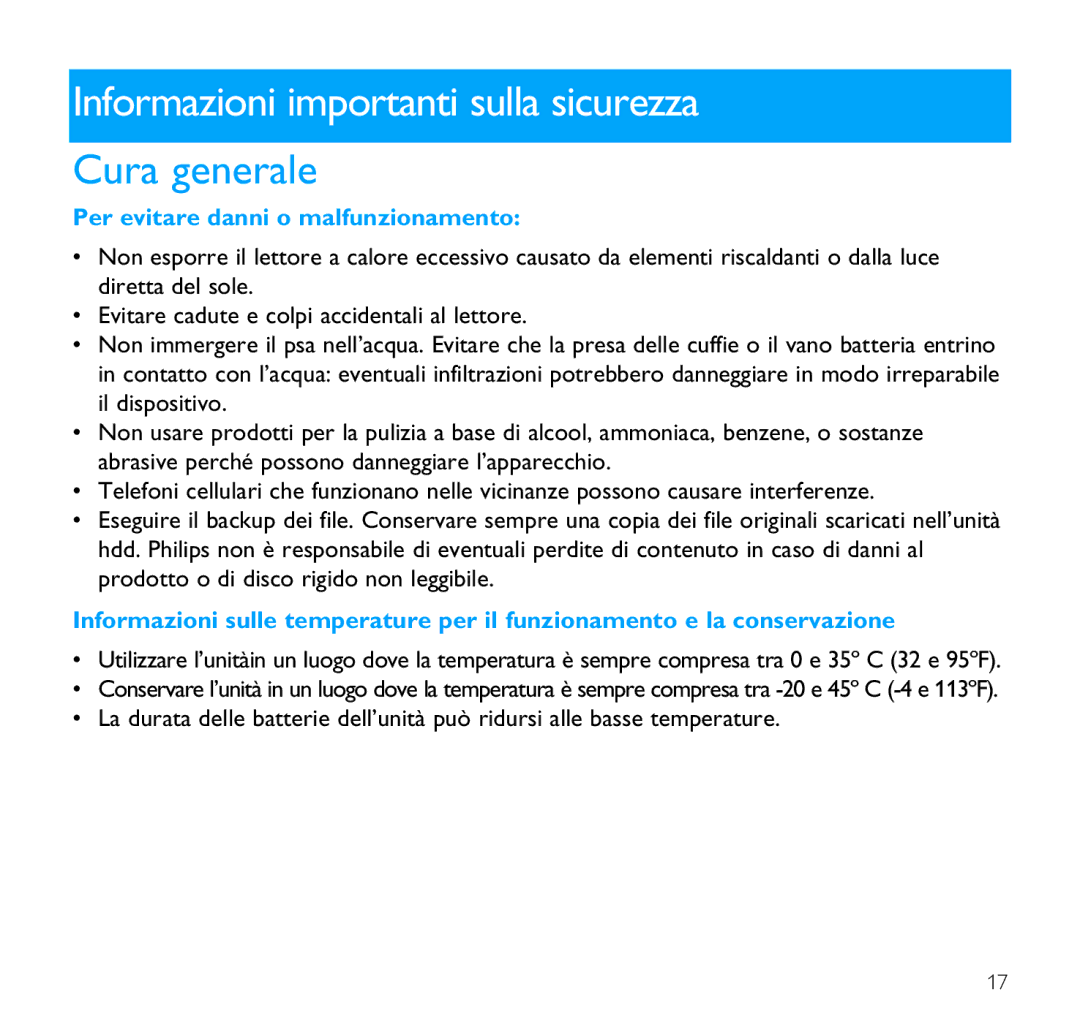 Informazioni importanti sulla sicurezza

Cura generale

Per evitare danni o malfunzionamento:

• Non esporre il lettore a calore eccessivo causato da elementi riscaldanti o dalla luce diretta del sole.
• Evitare cadute e colpi accidentali al lettore.
• Non immergere il psa nell'acqua. Evitare che la presa delle cuffie o il vano batteria entrino in contatto con l'acqua: eventuali infiltrazioni potrebbero danneggiare in modo irreparabile il dispositivo.
• Non usare prodotti per la pulizia a base di alcool, ammoniaca, benzene, o sostanze abrasive perché possono danneggiare l'apparecchio.
• Telefoni cellulari che funzionano nelle vicinanze possono causare interferenze.
• Eseguire il backup dei file. Conservare sempre una copia dei file originali scaricati nell'unità hdd. Philips non è responsabile di eventuali perdite di contenuto in caso di danni al prodotto o di disco rigido non leggibile.

Informazioni sulle temperature per il funzionamento e la conservazione

• Utilizzare l'unitàin un luogo dove la temperatura è sempre compresa tra 0 e 35º C (32 e 95ºF).
• Conservare l'unità in un luogo dove la temperatura è sempre compresa tra -20 e 45º C (-4 e 113ºF).
• La durata delle batterie dell'unità può ridursi alle basse temperature.

17